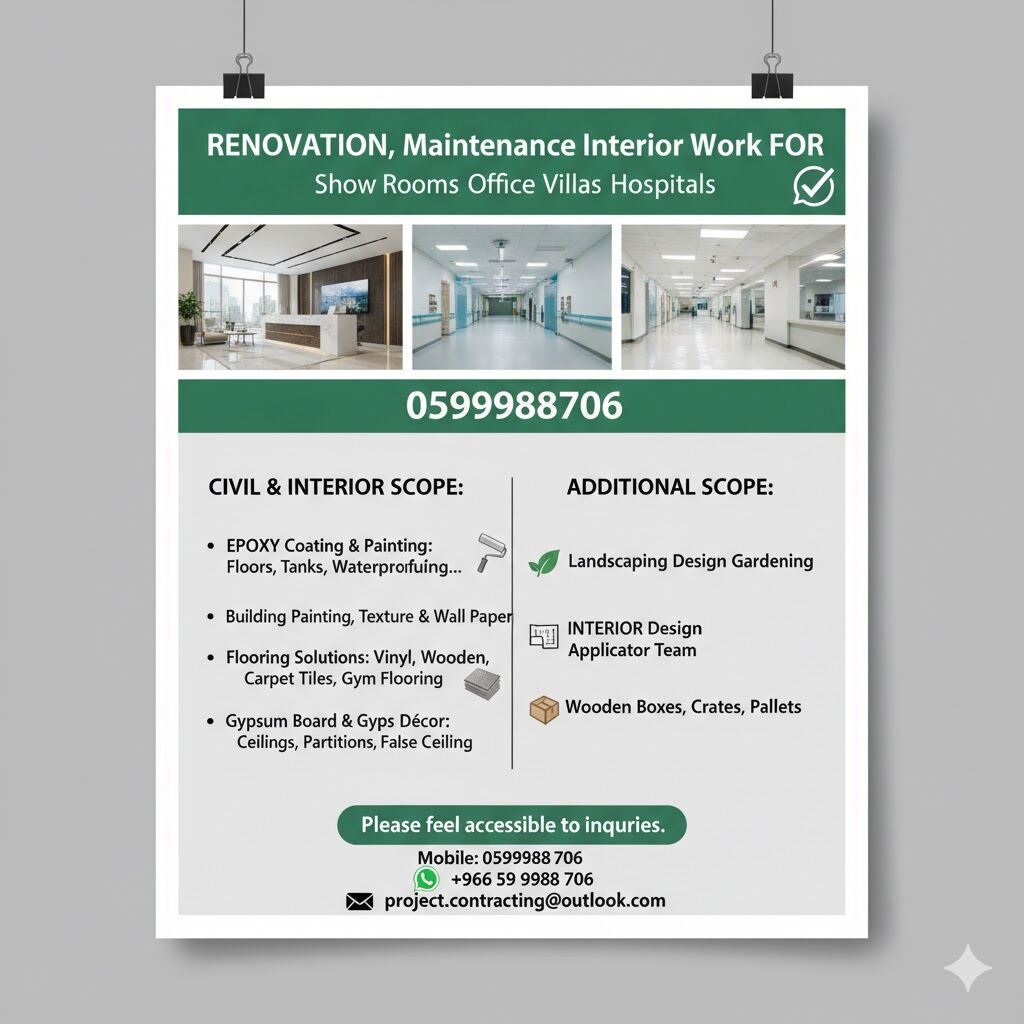 RENOVATION, Maintenance Interior Work FOR
Show Rooms Office Villas Hospitals

0599988706

CIVIL & INTERIOR SCOPE:

• EPOXY Coating & Painting: Floors, Tanks, Waterprofuing...

• Building Painting, Texture & Wall Paper

• Flooring Solutions: Vinyl, Wooden, Carpet Tiles, Gym Flooring

• Gypsum Board & Gyps Décor: Ceilings, Partitions, False Ceiling

ADDITIONAL SCOPE:

Landscaping Design Gardening

INTERIOR Design Applicator Team

Wooden Boxes, Crates, Pallets

Please feel accessible to inquries.

Mobile: 0599988 706
+966 59 9988 706
project.contracting@outlook.com